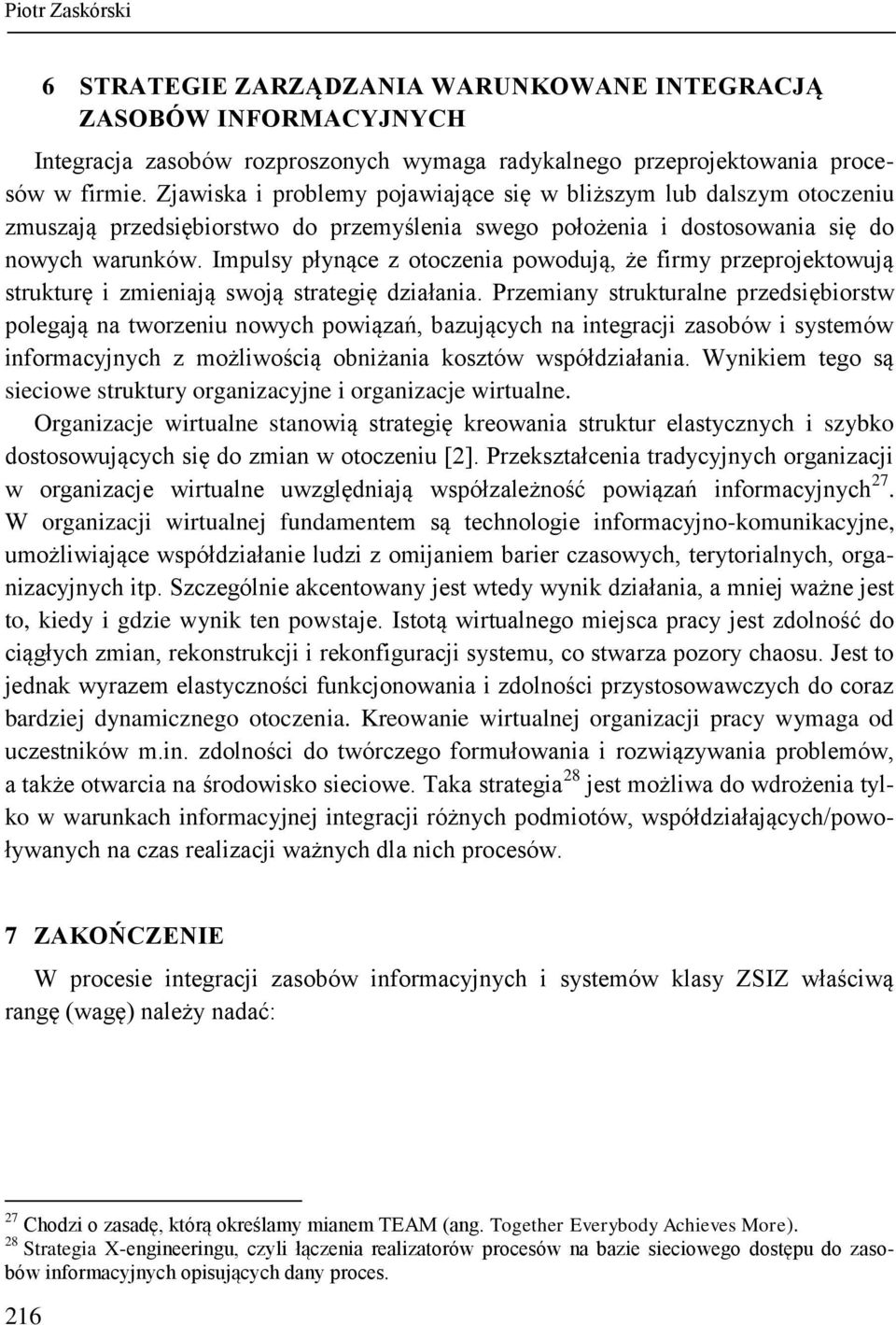 Piotr Zaskórski

6 STRATEGIE ZARZĄDZANIA WARUNKOWANE INTEGRACJĄ ZASOBÓW INFORMACYJNYCH

Integracja zasobów rozproszonych wymaga radykalnego przeprojektowania procesów w firmie. Zjawiska i problemy pojawiające się w bliższym lub dalszym otoczeniu zmuszają przedsiębiorstwo do przemyślenia swego położenia i dostosowania się do nowych warunków. Impulsy płynące z otoczenia powodują, że firmy przeprojektowują strukturę i zmieniają swoją strategię działania. Przemiany strukturalne przedsiębiorstw polegają na tworzeniu nowych powiązań, bazujących na integracji zasobów i systemów informacyjnych z możliwością obniżania kosztów współdziałania. Wynikiem tego są sieciowe struktury organizacyjne i organizacje wirtualne.

Organizacje wirtualne stanowią strategię kreowania struktur elastycznych i szybko dostosowujących się do zmian w otoczeniu [2]. Przekształcenia tradycyjnych organizacji w organizacje wirtualne uwzględniają współzależność powiązań informacyjnych$^{27}$. W organizacji wirtualnej fundamentem są technologie informacyjno-komunikacyjne, umożliwiające współdziałanie ludzi z omijaniem barier czasowych, terytorialnych, organizacyjnych itp. Szczególnie akcentowany jest wtedy wynik działania, a mniej ważne jest to, kiedy i gdzie wynik ten powstaje. Istotą wirtualnego miejsca pracy jest zdolność do ciągłych zmian, rekonstrukcji i rekonfiguracji systemu, co stwarza pozory chaosu. Jest to jednak wyrazem elastyczności funkcjonowania i zdolności przystosowawczych do coraz bardziej dynamicznego otoczenia. Kreowanie wirtualnej organizacji pracy wymaga od uczestników m.in. zdolności do twórczego formułowania i rozwiązywania problemów, a także otwarcia na środowisko sieciowe. Taka strategia$^{28}$ jest możliwa do wdrożenia tylko w warunkach informacyjnej integracji różnych podmiotów, współdziałających/powoływanych na czas realizacji ważnych dla nich procesów.

7 ZAKOŃCZENIE

W procesie integracji zasobów informacyjnych i systemów klasy ZSIZ właściwą rangę (wagę) należy nadać:

$^{27}$ Chodzi o zasadę, którą określamy mianem TEAM (ang. Together Everybody Achieves More).
$^{28}$ Strategia X-engineeringu, czyli łączenia realizatorów procesów na bazie sieciowego dostępu do zasobów informacyjnych opisujących dany proces.

216